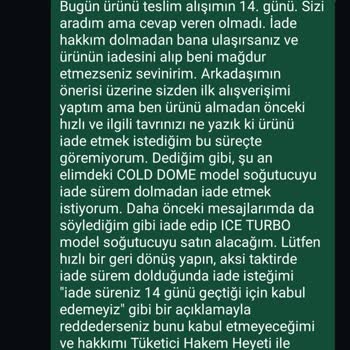 Bugün ürünü teslim alışımın 14. günü. Sizi aradım ama cevap veren olmadı. İade hakkım dolmadan bana ulaşırsanız ve ürünün iadesini alıp beni mağdur etmezseniz sevinirim. Arkadaşımın önerisi üzerine sizden ilk alışverişimi yaptım ama ben ürünü almadan önceki hızlı ve ilgili tavrınızı ne yazık ki ürünü iade etmek istediğim bu süreçte göremiyorum. Dediğim gibi, şu an elimdeki COLD DOME model soğutucuyu iade sürem dolmadan iade etmek istiyorum. Daha önceki mesajlarımda da söylediğim gibi iade edip ICE TURBO model soğutucuyu satın alacağım. Lütfen hızlı bir geri dönüş yapın, aksi taktirde iade sürem dolduğunda iade isteğimi "iade süreniz 14 günü geçtiği için kabul edemeyiz" gibi bir açıklamayla reddederseniz bunu kabul etmeyeceğimi ve hakkımı Tüketici Hakem Heyeti ile